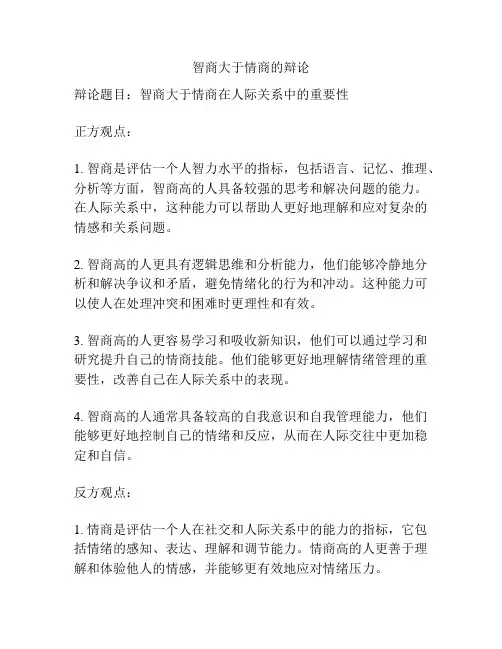 智商大于情商的辩论

辩论题目：智商大于情商在人际关系中的重要性

正方观点：

1. 智商是评估一个人智力水平的指标，包括语言、记忆、推理、分析等方面，智商高的人具备较强的思考和解决问题的能力。在人际关系中，这种能力可以帮助人更好地理解和应对复杂的情感和关系问题。

2. 智商高的人更具有逻辑思维和分析能力，他们能够冷静地分析和解决争议和矛盾，避免情绪化的行为和冲动。这种能力可以使人在处理冲突和困难时更理性和有效。

3. 智商高的人更容易学习和吸收新知识，他们可以通过学习和研究提升自己的情商技能。他们能够更好地理解情绪管理的重要性，改善自己在人际关系中的表现。

4. 智商高的人通常具备较高的自我意识和自我管理能力，他们能够更好地控制自己的情绪和反应，从而在人际交往中更加稳定和自信。

反方观点：

1. 情商是评估一个人在社交和人际关系中的能力的指标，它包括情绪的感知、表达、理解和调节能力。情商高的人更善于理解和体验他人的情感，并能够更有效地应对情绪压力。